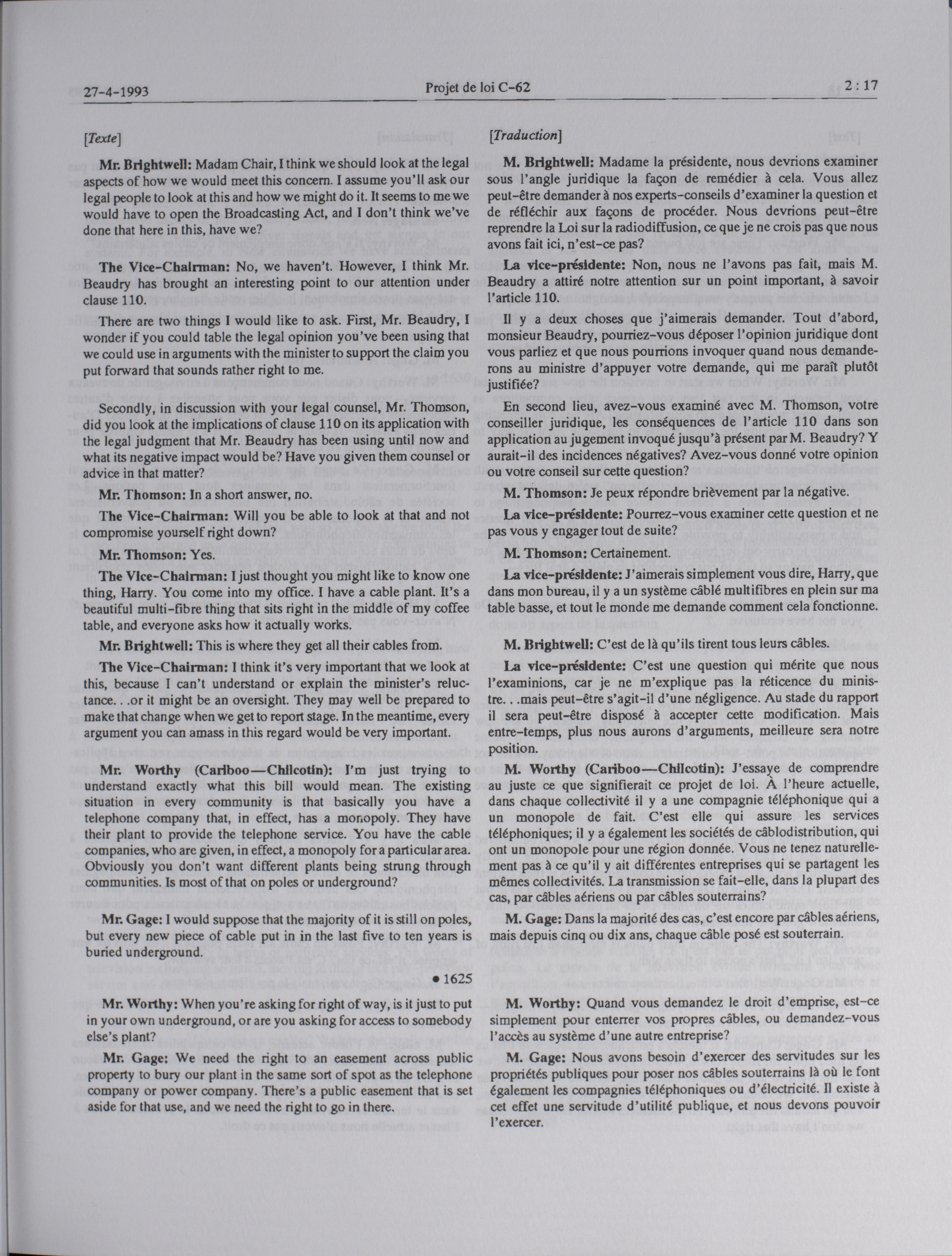 27-4-1993 Projet de loi C-62 2 : 17

[Texte]

Mr. Brightwell: Madam Chair, I think we should look at the legal aspects of how we would meet this concern. I assume you'll ask our legal people to look at this and how we might do it. It seems to me we would have to open the Broadcasting Act, and I don't think we've done that here in this, have we?

The Vice-Chairman: No, we haven't. However, I think Mr. Beaudry has brought an interesting point to our attention under clause 110.

There are two things I would like to ask. First, Mr. Beaudry, I wonder if you could table the legal opinion you've been using that we could use in arguments with the minister to support the claim you put forward that sounds rather right to me.

Secondly, in discussion with your legal counsel, Mr. Thomson, did you look at the implications of clause 110 on its application with the legal judgment that Mr. Beaudry has been using until now and what its negative impact would be? Have you given them counsel or advice in that matter?

Mr. Thomson: In a short answer, no.

The Vice-Chairman: Will you be able to look at that and not compromise yourself right down?

Mr. Thomson: Yes.

The Vice-Chairman: I just thought you might like to know one thing, Harry. You come into my office. I have a cable plant. It's a beautiful multi-fibre thing that sits right in the middle of my coffee table, and everyone asks how it actually works.

Mr. Brightwell: This is where they get all their cables from.

The Vice-Chairman: I think it's very important that we look at this, because I can't understand or explain the minister's reluctance. . .or it might be an oversight. They may well be prepared to make that change when we get to report stage. In the meantime, every argument you can amass in this regard would be very important.

Mr. Worthy (Cariboo—Chilcotin): I'm just trying to understand exactly what this bill would mean. The existing situation in every community is that basically you have a telephone company that, in effect, has a monopoly. They have their plant to provide the telephone service. You have the cable companies, who are given, in effect, a monopoly for a particular area. Obviously you don't want different plants being strung through communities. Is most of that on poles or underground?

Mr. Gage: I would suppose that the majority of it is still on poles, but every new piece of cable put in in the last five to ten years is buried underground.

• 1625

Mr. Worthy: When you're asking for right of way, is it just to put in your own underground, or are you asking for access to somebody else's plant?

Mr. Gage: We need the right to an easement across public property to bury our plant in the same sort of spot as the telephone company or power company. There's a public easement that is set aside for that use, and we need the right to go in there.

[Traduction]

M. Brightwell: Madame la présidente, nous devrions examiner sous l'angle juridique la façon de remédier à cela. Vous allez peut-être demander à nos experts-conseils d'examiner la question et de réfléchir aux façons de procéder. Nous devrions peut-être reprendre la Loi sur la radiodiffusion, ce que je ne crois pas que nous avons fait ici, n'est-ce pas?

La vice-présidente: Non, nous ne l'avons pas fait, mais M. Beaudry a attiré notre attention sur un point important, à savoir l'article 110.

Il y a deux choses que j'aimerais demander. Tout d'abord, monsieur Beaudry, pourriez-vous déposer l'opinion juridique dont vous parliez et que nous pourrions invoquer quand nous demanderons au ministre d'appuyer votre demande, qui me paraît plutôt justifiée?

En second lieu, avez-vous examiné avec M. Thomson, votre conseiller juridique, les conséquences de l'article 110 dans son application au jugement invoqué jusqu'à présent par M. Beaudry? Y aurait-il des incidences négatives? Avez-vous donné votre opinion ou votre conseil sur cette question?

M. Thomson: Je peux répondre brièvement par la négative.

La vice-présidente: Pourrez-vous examiner cette question et ne pas vous y engager tout de suite?

M. Thomson: Certainement.

La vice-présidente: J'aimerais simplement vous dire, Harry, que dans mon bureau, il y a un système câblé multifibres en plein sur ma table basse, et tout le monde me demande comment cela fonctionne.

M. Brightwell: C'est de là qu'ils tirent tous leurs câbles.

La vice-présidente: C'est une question qui mérite que nous l'examinions, car je ne m'explique pas la réticence du ministre. . .mais peut-être s'agit-il d'une négligence. Au stade du rapport il sera peut-être disposé à accepter cette modification. Mais entre-temps, plus nous aurons d'arguments, meilleure sera notre position.

M. Worthy (Cariboo—Chilcotin): J'essaye de comprendre au juste ce que signifierait ce projet de loi. À l'heure actuelle, dans chaque collectivité il y a une compagnie téléphonique qui a un monopole de fait. C'est elle qui assure les services téléphoniques; il y a également les sociétés de câblodistribution, qui ont un monopole pour une région donnée. Vous ne tenez naturellement pas à ce qu'il y ait différentes entreprises qui se partagent les mêmes collectivités. La transmission se fait-elle, dans la plupart des cas, par câbles aériens ou par câbles souterrains?

M. Gage: Dans la majorité des cas, c'est encore par câbles aériens, mais depuis cinq ou dix ans, chaque câble posé est souterrain.

M. Worthy: Quand vous demandez le droit d'emprise, est-ce simplement pour enterrer vos propres câbles, ou demandez-vous l'accès au système d'une autre entreprise?

M. Gage: Nous avons besoin d'exercer des servitudes sur les propriétés publiques pour poser nos câbles souterrains là où le font également les compagnies téléphoniques ou d'électricité. Il existe à cet effet une servitude d'utilité publique, et nous devons pouvoir l'exercer.